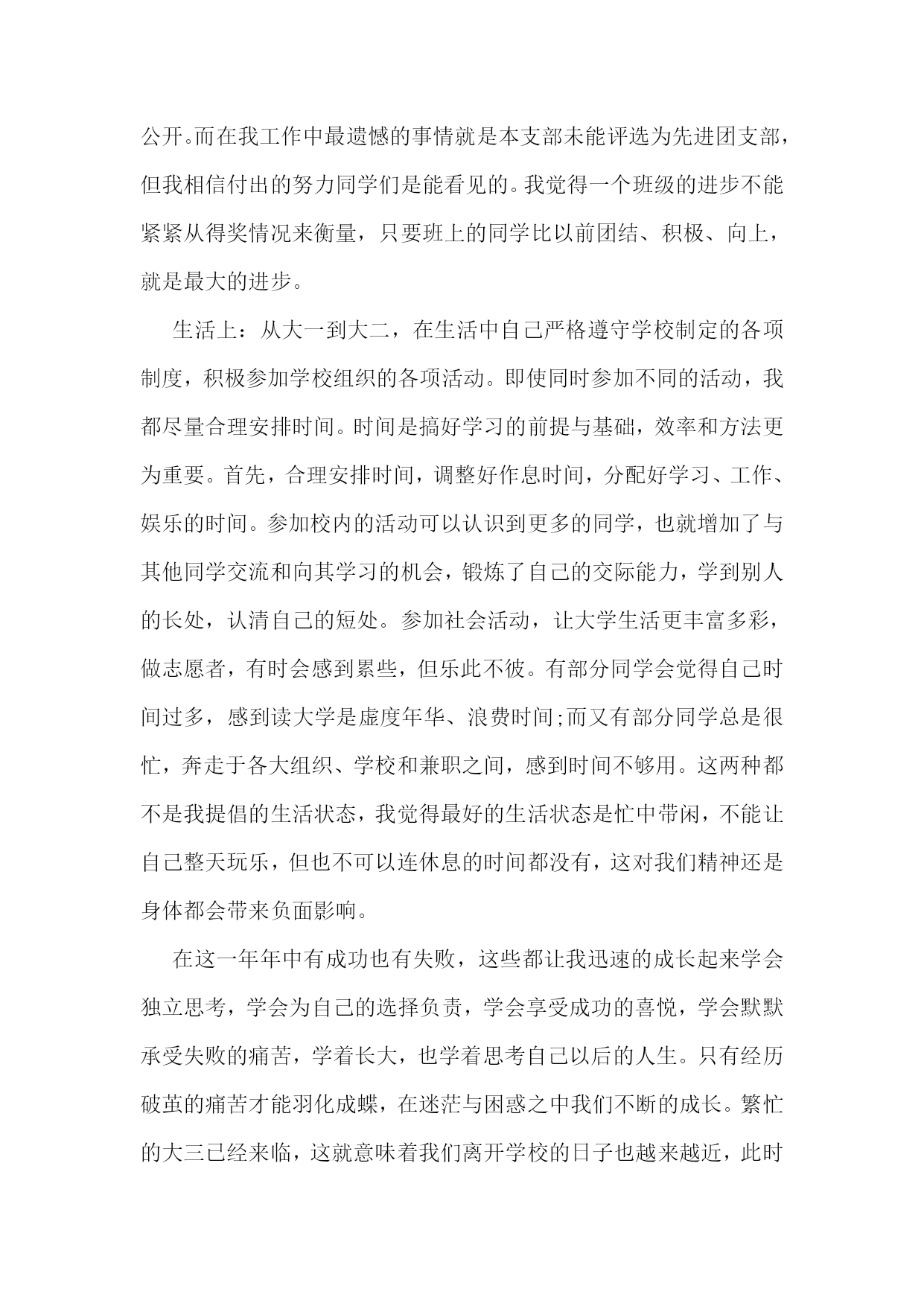 公开。而在我工作中最遗憾的事情就是本支部未能评选为先进团支部，但我相信付出的努力同学们是能看见的。我觉得一个班级的进步不能紧紧从得奖情况来衡量，只要班上的同学比以前团结、积极、向上，就是最大的进步。

生活上：从大一到大二，在生活中自己严格遵守学校制定的各项制度，积极参加学校组织的各项活动。即使同时参加不同的活动，我都尽量合理安排时间。时间是搞好学习的前提与基础，效率和方法更为重要。首先，合理安排时间，调整好作息时间，分配好学习、工作、娱乐的时间。参加校内的活动可以认识到更多的同学，也就增加了与其他同学交流和向其学习的机会，锻炼了自己的交际能力，学到别人的长处，认清自己的短处。参加社会活动，让大学生活更丰富多彩，做志愿者，有时会感到累些，但乐此不彼。有部分同学会觉得自己时间过多，感到读大学是虚度年华、浪费时间;而又有部分同学总是很忙，奔走于各大组织、学校和兼职之间，感到时间不够用。这两种都不是我提倡的生活状态，我觉得最好的生活状态是忙中带闲，不能让自己整天玩乐，但也不可以连休息的时间都没有，这对我们精神还是身体都会带来负面影响。

在这一年年中有成功也有失败，这些都让我迅速的成长起来学会独立思考，学会为自己的选择负责，学会享受成功的喜悦，学会默默承受失败的痛苦，学着长大，也学着思考自己以后的人生。只有经历破茧的痛苦才能羽化成蝶，在迷茫与困惑之中我们不断的成长。繁忙的大三已经来临，这就意味着我们离开学校的日子也越来越近，此时